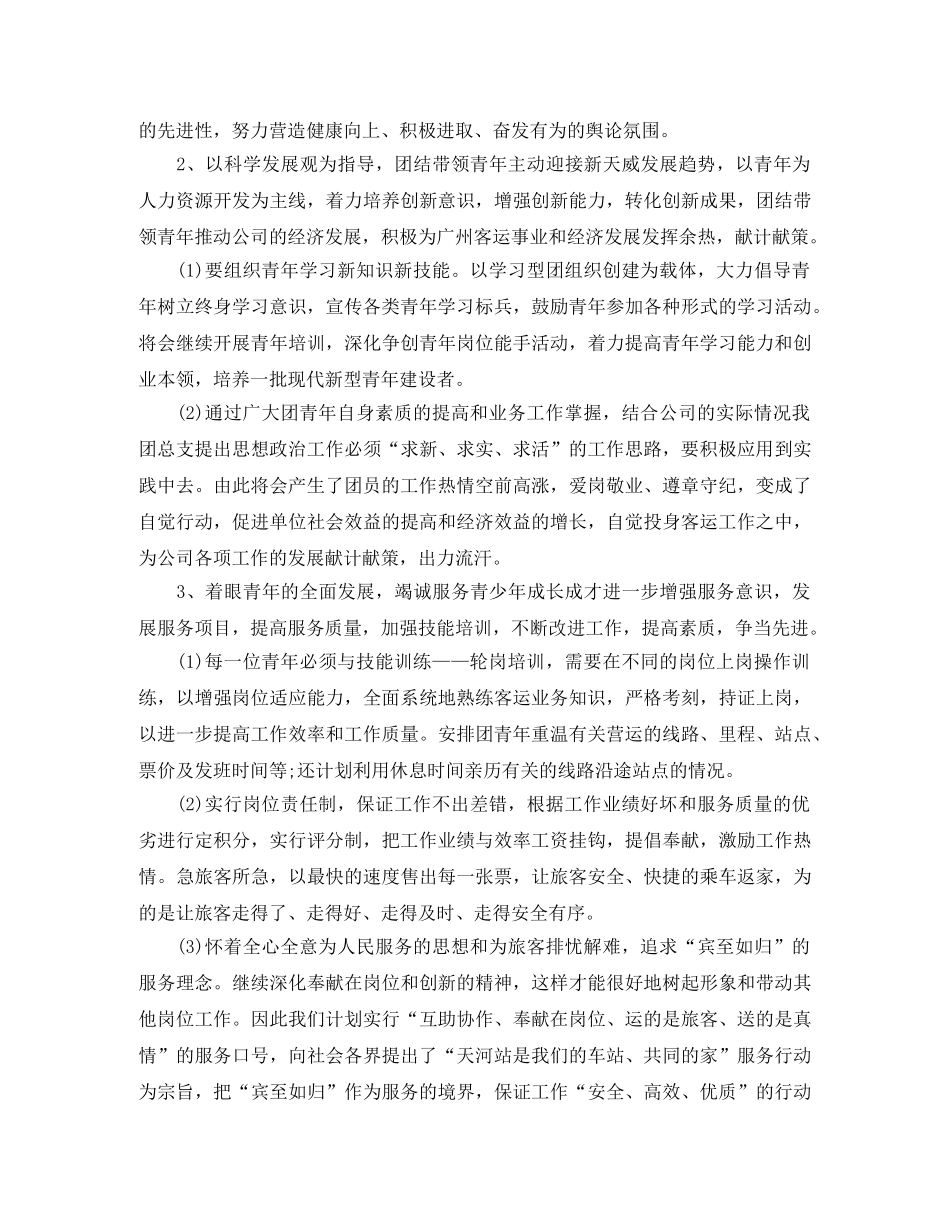 的先进性，努力营造健康向上、积极进取、奋发有为的舆论氛围。

2、以科学发展观为指导，团结带领青年主动迎接新天威发展趋势，以青年为人力资源开发为主线，着力培养创新意识，增强创新能力，转化创新成果，团结带领青年推动公司的经济发展，积极为广州客运事业和经济发展发挥余热，献计献策。

(1)要组织青年学习新知识新技能。以学习型团组织创建为载体，大力倡导青年树立终身学习意识，宣传各类青年学习标兵，鼓励青年参加各种形式的学习活动。将会继续开展青年培训，深化争创青年岗位能手活动，着力提高青年学习能力和创业本领，培养一批现代新型青年建设者。

(2)通过广大团青年自身素质的提高和业务工作掌握，结合公司的实际情况我团总支提出思想政治工作必须“求新、求实、求活”的工作思路，要积极应用到实践中去。由此将会产生了团员的工作热情空前高涨，爱岗敬业、遵章守纪，变成了自觉行动，促进单位社会效益的提高和经济效益的增长，自觉投身客运工作之中，为公司各项工作的发展献计献策，出力流汗。

3、着眼青年的全面发展，竭诚服务青少年成长成才进一步增强服务意识，发展服务项目，提高服务质量，加强技能培训，不断改进工作，提高素质，争当先进。

(1)每一位青年必须与技能训练——轮岗培训，需要在不同的岗位上岗操作训练，以增强岗位适应能力，全面系统地熟练客运业务知识，严格考刻，持证上岗，以进一步提高工作效率和工作质量。安排团青年重温有关营运的线路、里程、站点、票价及发班时间等;还计划利用休息时间亲历有关的线路沿途站点的情况。

(2)实行岗位责任制，保证工作不出差错，根据工作业绩好坏和服务质量的优劣进行定积分，实行评分制，把工作业绩与效率工资挂钩，提倡奉献，激励工作热情。急旅客所急，以最快的速度售出每一张票，让旅客安全、快捷的乘车返家，为的是让旅客走得了、走得好、走得及时、走得安全有序。

(3)怀着全心全意为人民服务的思想和为旅客排忧解难，追求“宾至如归”的服务理念。继续深化奉献在岗位和创新的精神，这样才能很好地树起形象和带动其他岗位工作。因此我们计划实行“互助协作、奉献在岗位、运的是旅客、送的是真情”的服务口号，向社会各界提出了“天河站是我们的车站、共同的家”服务行动为宗旨，把“宾至如归”作为服务的境界，保证工作“安全、高效、优质”的行动